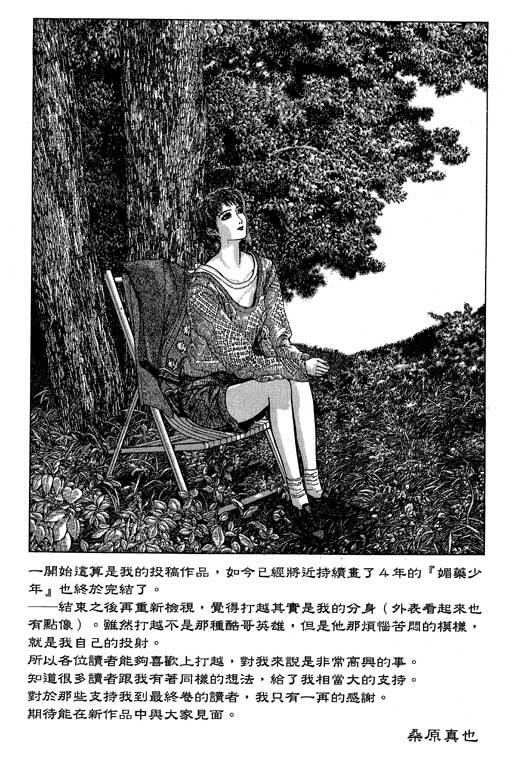 一開始這算是我的投稿作品，如今已經將近持續畫了4年的『媚藥少年』也終於完結了。

——結束之後再重新檢視，覺得打越其實是我的分身（外表看起來也有點像）。雖然打越不是那種酷哥英雄，但是他那煩惱苦悶的模樣，就是我自己的投射。

所以各位讀者能夠喜歡上打越，對我來說是非常高興的事。

知道很多讀者跟我有著同樣的想法，給了我相當大的支持。

對於那些支持我到最終卷的讀者，我只有一再的感謝。

期待能在新作品中與大家見面。

桑原真也